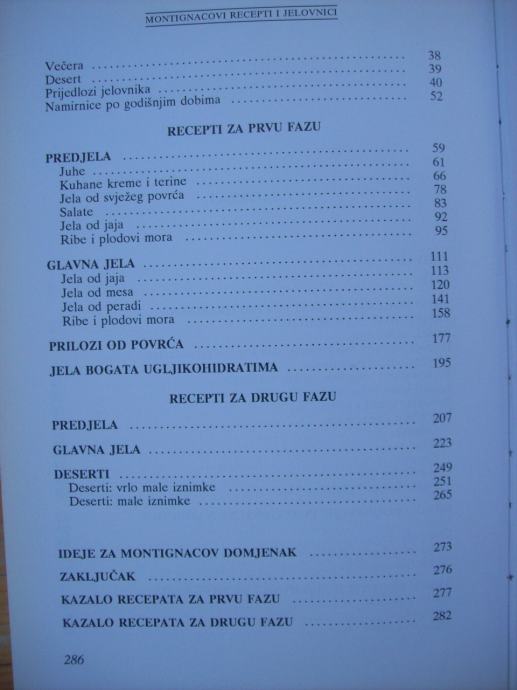 MONTIGNACOVI RECEPTI I JELOVNICI

Večera 38
Desert 39
Prijedlozi jelovnika 40
Namirnice po godišnjim dobima 52

RECEPTI ZA PRVU FAZU

PREDJELA 59
Juhe 61
Kuhane kreme i terine 66
Jela od svježeg povrća 78
Salate 83
Jela od jaja 92
Ribe i plodovi mora 95

GLAVNA JELA 111
Jela od jaja 113
Jela od mesa 120
Jela od peradi 141
Ribe i plodovi mora 158

PRILOZI OD POVRĆA 177

JELA BOGATA UGLJIKOHIDRATIMA 195

RECEPTI ZA DRUGU FAZU

PREDJELA 207

GLAVNA JELA 223

DESERTI 249
Deserti: vrlo male iznimke 251
Deserti: male iznimke 265

IDEJE ZA MONTIGNACOV DOMJENAK 273

ZAKLJUČAK 276

KAZALO RECEPATA ZA PRVU FAZU 277

KAZALO RECEPATA ZA DRUGU FAZU 282

286